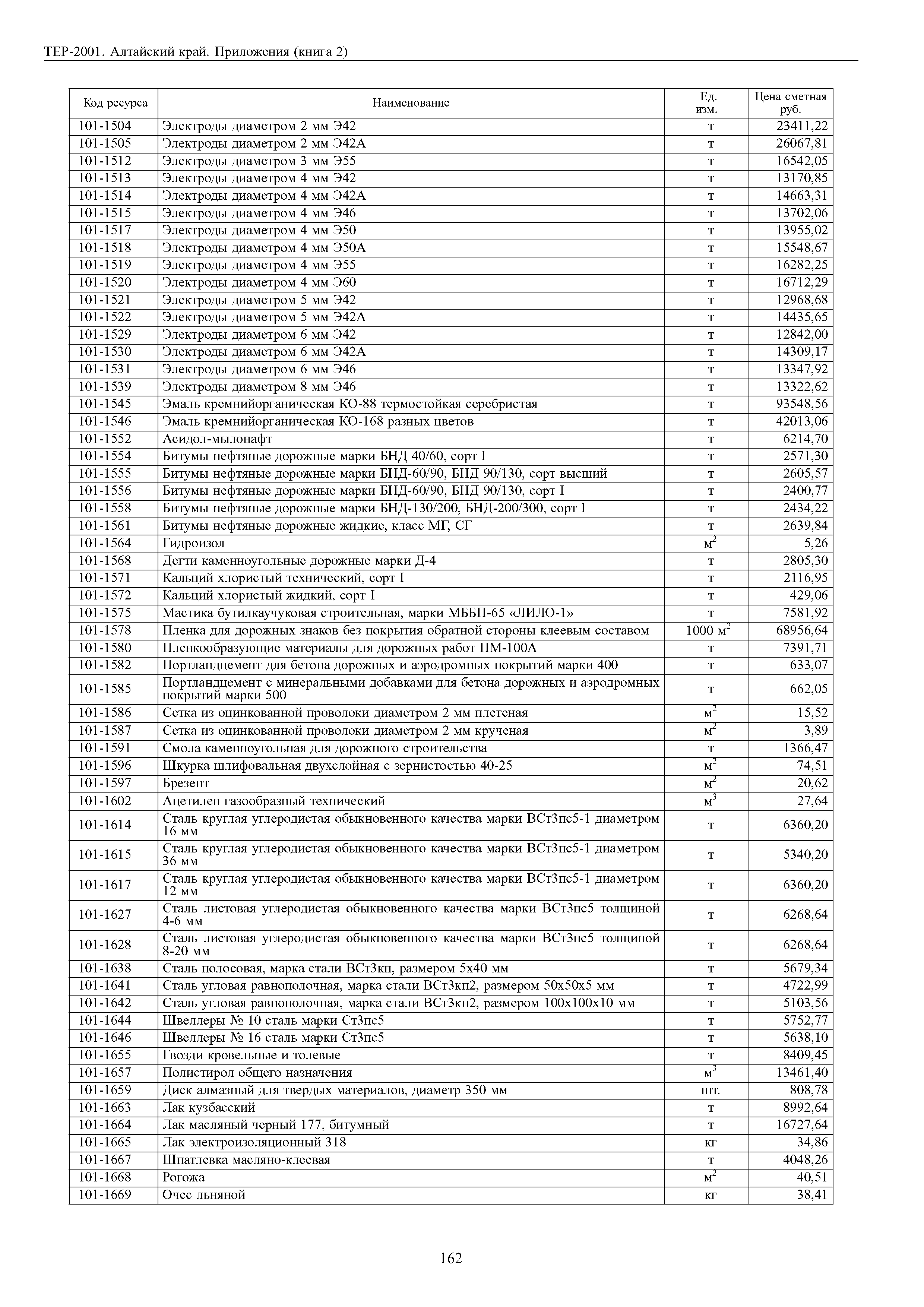 ТЕР-2001. Алтайский край. Приложения (книга 2)

| Код ресурса | Наименование | Ед. изм. | Цена сметная руб. |
|---|---|---|---|
| 101-1504 | Электроды диаметром 2 мм Э42 | т | 23411,22 |
| 101-1505 | Электроды диаметром 2 мм Э42А | т | 26067,81 |
| 101-1512 | Электроды диаметром 3 мм Э55 | т | 16542,05 |
| 101-1513 | Электроды диаметром 4 мм Э42 | т | 13170,85 |
| 101-1514 | Электроды диаметром 4 мм Э42А | т | 14663,31 |
| 101-1515 | Электроды диаметром 4 мм Э46 | т | 13702,06 |
| 101-1517 | Электроды диаметром 4 мм Э50 | т | 13955,02 |
| 101-1518 | Электроды диаметром 4 мм Э50А | т | 15548,67 |
| 101-1519 | Электроды диаметром 4 мм Э55 | т | 16282,25 |
| 101-1520 | Электроды диаметром 4 мм Э60 | т | 16712,29 |
| 101-1521 | Электроды диаметром 5 мм Э42 | т | 12968,68 |
| 101-1522 | Электроды диаметром 5 мм Э42А | т | 14435,65 |
| 101-1529 | Электроды диаметром 6 мм Э42 | т | 12842,00 |
| 101-1530 | Электроды диаметром 6 мм Э42А | т | 14309,17 |
| 101-1531 | Электроды диаметром 6 мм Э46 | т | 13347,92 |
| 101-1539 | Электроды диаметром 8 мм Э46 | т | 13322,62 |
| 101-1545 | Эмаль кремнийорганическая КО-88 термостойкая серебристая | т | 93548,56 |
| 101-1546 | Эмаль кремнийорганическая КО-168 разных цветов | т | 42013,06 |
| 101-1552 | Асидол-мылонафт | т | 6214,70 |
| 101-1554 | Битумы нефтяные дорожные марки БНД 40/60, сорт I | т | 2571,30 |
| 101-1555 | Битумы нефтяные дорожные марки БНД-60/90, БНД 90/130, сорт высший | т | 2605,57 |
| 101-1556 | Битумы нефтяные дорожные марки БНД-60/90, БНД 90/130, сорт I | т | 2400,77 |
| 101-1558 | Битумы нефтяные дорожные марки БНД-130/200, БНД-200/300, сорт I | т | 2434,22 |
| 101-1561 | Битумы нефтяные дорожные жидкие, класс МГ, СГ | т | 2639,84 |
| 101-1564 | Гидроизол | $м^2$ | 5,26 |
| 101-1568 | Дегти каменноугольные дорожные марки Д-4 | т | 2805,30 |
| 101-1571 | Кальций хлористый технический, сорт I | т | 2116,95 |
| 101-1572 | Кальций хлористый жидкий, сорт I | т | 429,06 |
| 101-1575 | Мастика бутилкаучуковая строительная, марки МББП-65 «ЛИЛО-1» | т | 7581,92 |
| 101-1578 | Пленка для дорожных знаков без покрытия обратной стороны клеевым составом | 1000 $м^2$ | 68956,64 |
| 101-1580 | Пленкообразующие материалы для дорожных работ ПМ-100А | т | 7391,71 |
| 101-1582 | Портландцемент для бетона дорожных и аэродромных покрытий марки 400 | т | 633,07 |
| 101-1585 | Портландцемент с минеральными добавками для бетона дорожных и аэродромных покрытий марки 500 | т | 662,05 |
| 101-1586 | Сетка из оцинкованной проволоки диаметром 2 мм плетеная | $м^2$ | 15,52 |
| 101-1587 | Сетка из оцинкованной проволоки диаметром 2 мм крученая | $м^2$ | 3,89 |
| 101-1591 | Смола каменноугольная для дорожного строительства | т | 1366,47 |
| 101-1596 | Шкурка шлифовальная двухслойная с зернистостью 40-25 | $м^2$ | 74,51 |
| 101-1597 | Брезент | $м^2$ | 20,62 |
| 101-1602 | Ацетилен газообразный технический | $м^3$ | 27,64 |
| 101-1614 | Сталь круглая углеродистая обыкновенного качества марки ВСт3пс5-1 диаметром 16 мм | т | 6360,20 |
| 101-1615 | Сталь круглая углеродистая обыкновенного качества марки ВСт3пс5-1 диаметром 36 мм | т | 5340,20 |
| 101-1617 | Сталь круглая углеродистая обыкновенного качества марки ВСт3пс5-1 диаметром 12 мм | т | 6360,20 |
| 101-1627 | Сталь листовая углеродистая обыкновенного качества марки ВСт3пс5 толщиной 4-6 мм | т | 6268,64 |
| 101-1628 | Сталь листовая углеродистая обыкновенного качества марки ВСт3пс5 толщиной 8-20 мм | т | 6268,64 |
| 101-1638 | Сталь полосовая, марка стали ВСт3кп, размером 5х40 мм | т | 5679,34 |
| 101-1641 | Сталь угловая равнополочная, марка стали ВСт3кп2, размером 50х50х5 мм | т | 4722,99 |
| 101-1642 | Сталь угловая равнополочная, марка стали ВСт3кп2, размером 100х100х10 мм | т | 5103,56 |
| 101-1644 | Швеллеры № 10 сталь марки Ст3пс5 | т | 5752,77 |
| 101-1646 | Швеллеры № 16 сталь марки Ст3пс5 | т | 5638,10 |
| 101-1655 | Гвозди кровельные и толевые | т | 8409,45 |
| 101-1657 | Полистирол общего назначения | $м^3$ | 13461,40 |
| 101-1659 | Диск алмазный для твердых материалов, диаметр 350 мм | шт. | 808,78 |
| 101-1663 | Лак кузбасский | т | 8992,64 |
| 101-1664 | Лак масляный черный 177, битумный | т | 16727,64 |
| 101-1665 | Лак электроизоляционный 318 | кг | 34,86 |
| 101-1667 | Шпатлевка масляно-клеевая | т | 4048,26 |
| 101-1668 | Рогожа | $м^2$ | 40,51 |
| 101-1669 | Очес льняной | кг | 38,41 |

162